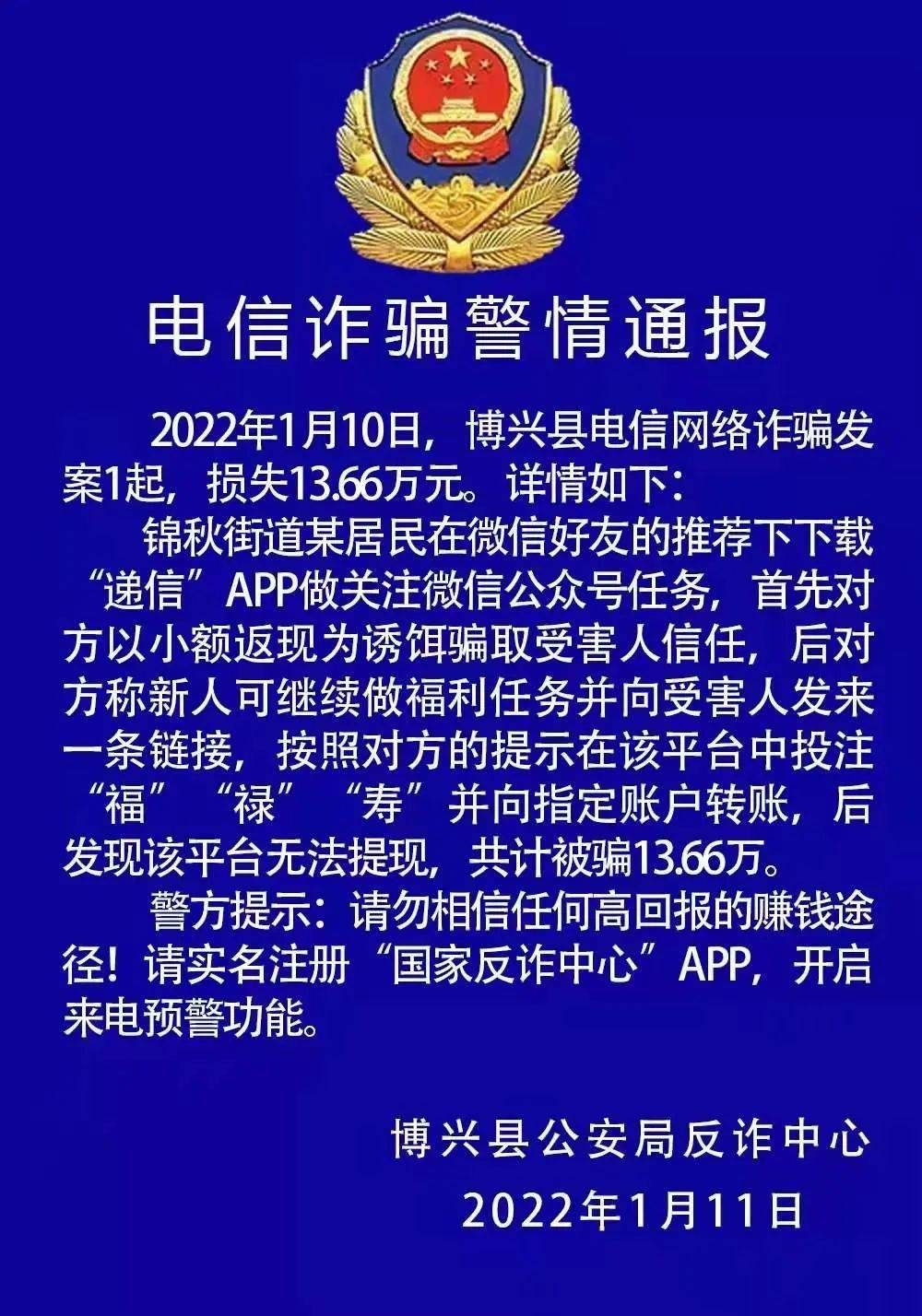 电信诈骗警情通报

2022年1月10日，博兴县电信网络诈骗发案1起，损失13.66万元。详情如下：

锦秋街道某居民在微信好友的推荐下下载“递信”APP做关注微信公众号任务，首先对方以小额返现为诱饵骗取受害人信任，后对方称新人可继续做福利任务并向受害人发来一条链接，按照对方的提示在该平台中投注“福”“禄”“寿”并向指定账户转账，后发现该平台无法提现，共计被骗13.66万。

警方提示：请勿相信任何高回报的赚钱途径！请实名注册“国家反诈中心”APP，开启来电预警功能。

博兴县公安局反诈中心
2022年1月11日